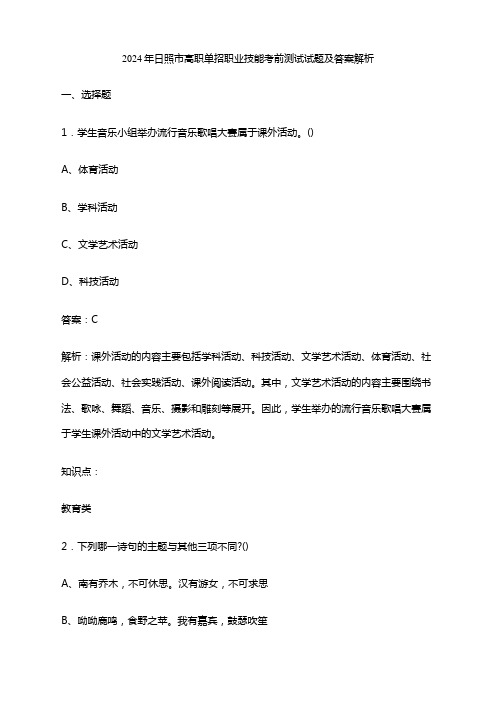 2024年日照市高职单招职业技能考前测试试题及答案解析

一、选择题

1．学生音乐小组举办流行音乐歌唱大赛属于课外活动。()

A、体育活动

B、学科活动

C、文学艺术活动

D、科技活动

答案：C

解析：课外活动的内容主要包括学科活动、科技活动、文学艺术活动、体育活动、社会公益活动、社会实践活动、课外阅读活动。其中，文学艺术活动的内容主要围绕书法、歌咏、舞蹈、音乐、摄影和雕刻等展开。因此，学生举办的流行音乐歌唱大赛属于学生课外活动中的文学艺术活动。

知识点：

教育类

2．下列哪一诗句的主题与其他三项不同?()

A、南有乔木，不可休思。汉有游女，不可求思

B、呦呦鹿鸣，食野之苹。我有嘉宾，鼓瑟吹笙